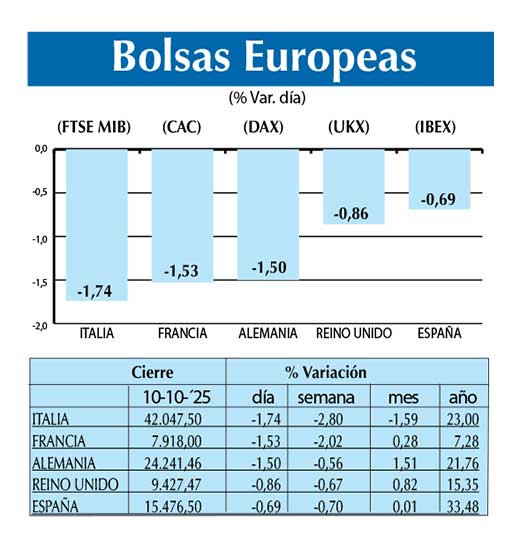 Bolsas Europeas

(% Var. día)

(FTSE MIB) (CAC) (DAX) (UKX) (IBEX)

0,0
-0,5
-1,0
-1,5
-2,0

-1,74 -1,53 -1,50 -0,86 -0,69

ITALIA FRANCIA ALEMANIA REINO UNIDO ESPAÑA

| | Cierre | % Variación | | | |
|---|---|---|---|---|---|
| | 10-10-´25 | día | semana | mes | año |
| ITALIA | 42.047,50 | -1,74 | -2,80 | -1,59 | 23,00 |
| FRANCIA | 7.918,00 | -1,53 | -2,02 | 0,28 | 7,28 |
| ALEMANIA | 24.241,46 | -1,50 | -0,56 | 1,51 | 21,76 |
| REINO UNIDO | 9.427,47 | -0,86 | -0,67 | 0,82 | 15,35 |
| ESPAÑA | 15.476,50 | -0,69 | -0,70 | 0,01 | 33,48 |